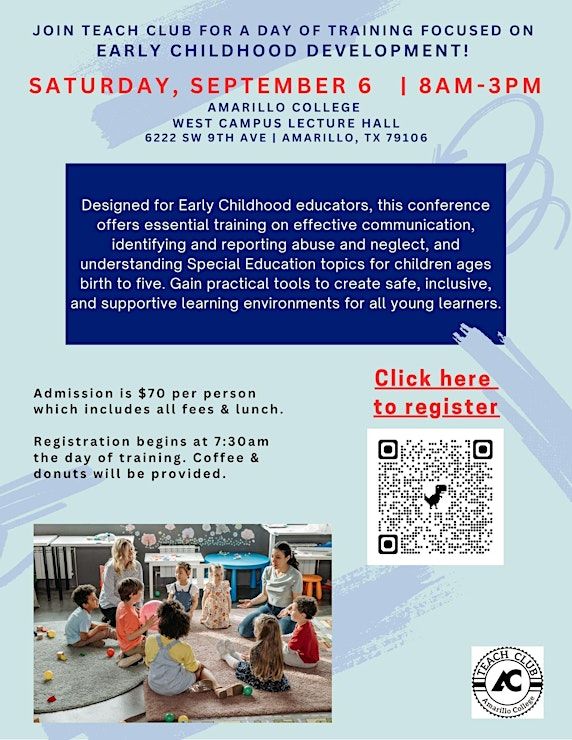 JOIN TEACH CLUB FOR A DAY OF TRAINING FOCUSED ON
EARLY CHILDHOOD DEVELOPMENT!

SATURDAY, SEPTEMBER 6 | 8AM-3PM

AMARILLO COLLEGE
WEST CAMPUS LECTURE HALL
6222 SW 9TH AVE | AMARILLO, TX 79106

Designed for Early Childhood educators, this conference offers essential training on effective communication, identifying and reporting abuse and neglect, and understanding Special Education topics for children ages birth to five. Gain practical tools to create safe, inclusive, and supportive learning environments for all young learners.

Admission is $70 per person which includes all fees & lunch.

Registration begins at 7:30am the day of training. Coffee & donuts will be provided.

Click here to register

TEACH CLUB
AC
Amarillo College